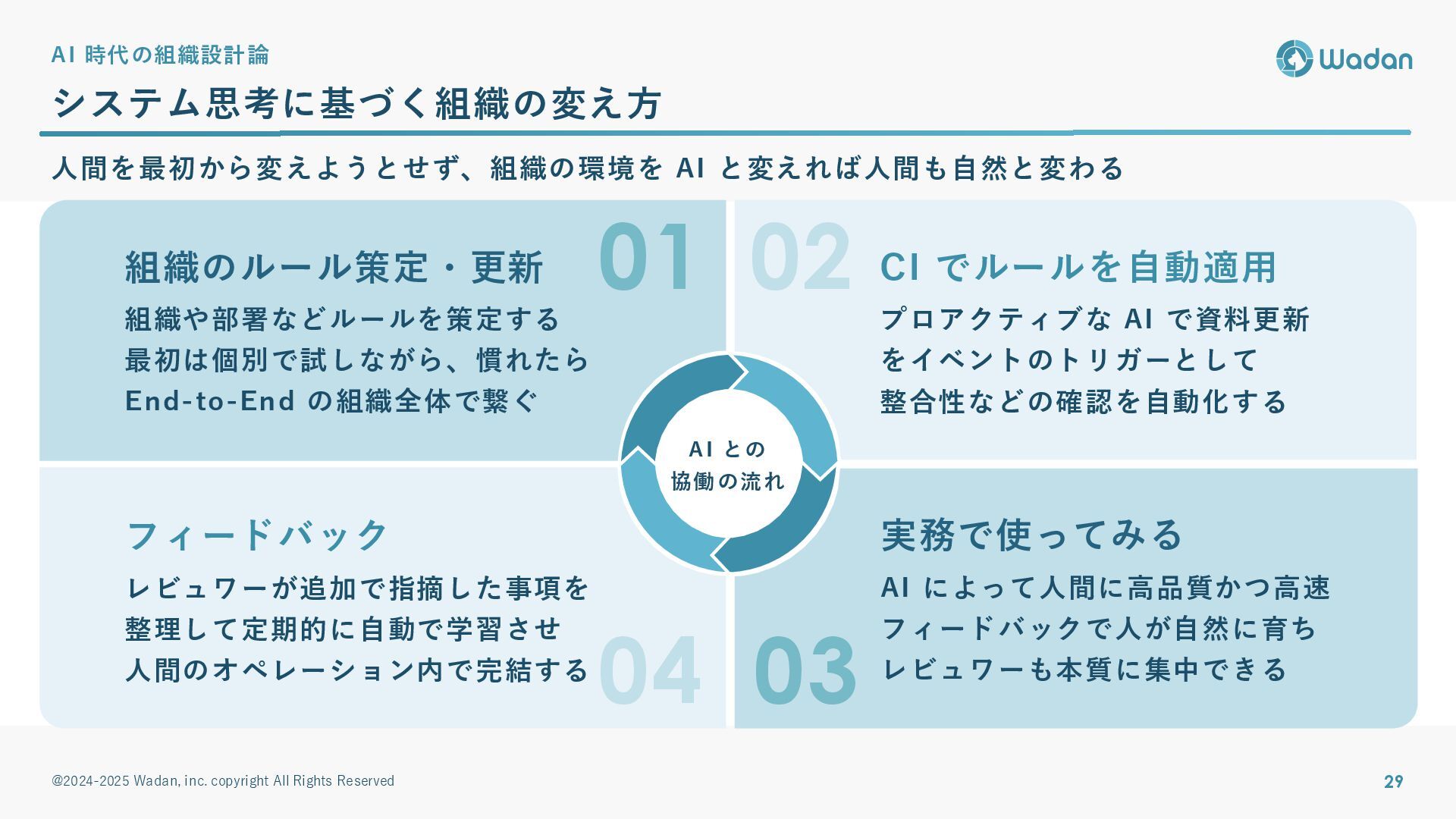 AI 時代の組織設計論

Wadan

システム思考に基づく組織の変え方

人間を最初から変えようとせず、組織の環境を AI と変えれば人間も自然と変わる

01

組織のルール策定・更新

組織や部署などルールを策定する
最初は個別で試しながら、慣れたら
End-to-End の組織全体で繋ぐ

02

CI でルールを自動適用

プロアクティブな AI で資料更新
をイベントのトリガーとして
整合性などの確認を自動化する

AI との
協働の流れ

フィードバック

レビュワーが追加で指摘した事項を
整理して定期的に自動で学習させ
人間のオペレーション内で完結する

04

03

実務で使ってみる

AI によって人間に高品質かつ高速
フィードバックで人が自然に育ち
レビュワーも本質に集中できる

@2024-2025 Wadan, inc. copyright All Rights Reserved

29